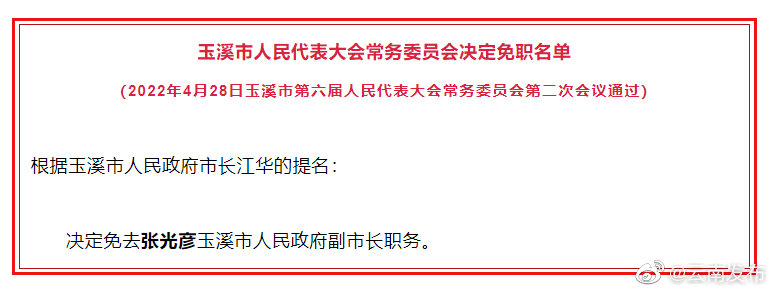 玉溪市人民代表大会常务委员会决定免职名单

（2022年4月28日玉溪市第六届人民代表大会常务委员会第二次会议通过）

根据玉溪市人民政府市长江华的提名：

决定免去张光彦玉溪市人民政府副市长职务。

@云南发布